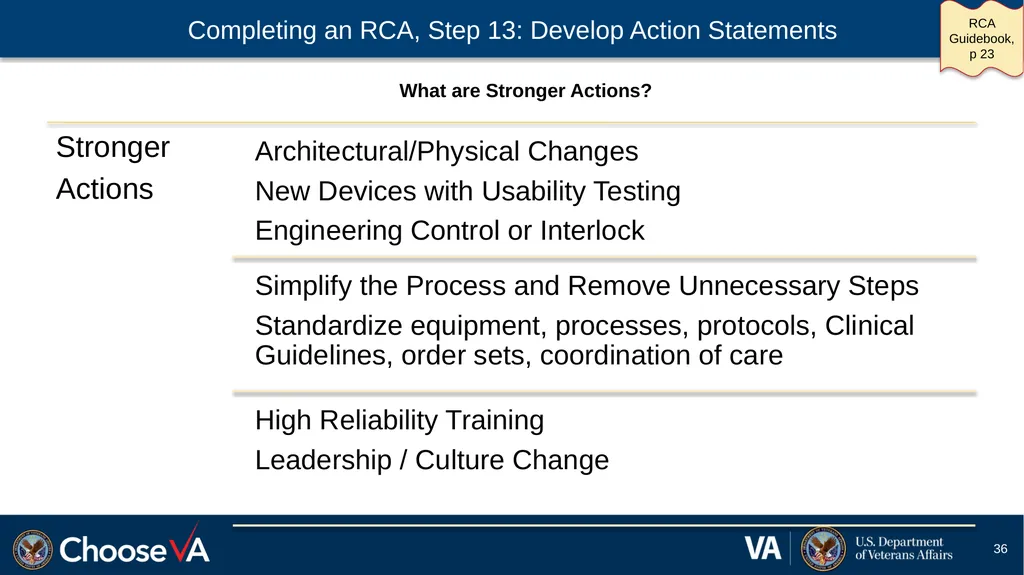 Completing an RCA, Step 13: Develop Action Statements

RCA Guidebook, p 23

What are Stronger Actions?

Stronger Actions

Architectural/Physical Changes
New Devices with Usability Testing
Engineering Control or Interlock

Simplify the Process and Remove Unnecessary Steps
Standardize equipment, processes, protocols, Clinical Guidelines, order sets, coordination of care

High Reliability Training
Leadership / Culture Change

ChooseVA

VA U.S. Department of Veterans Affairs

36